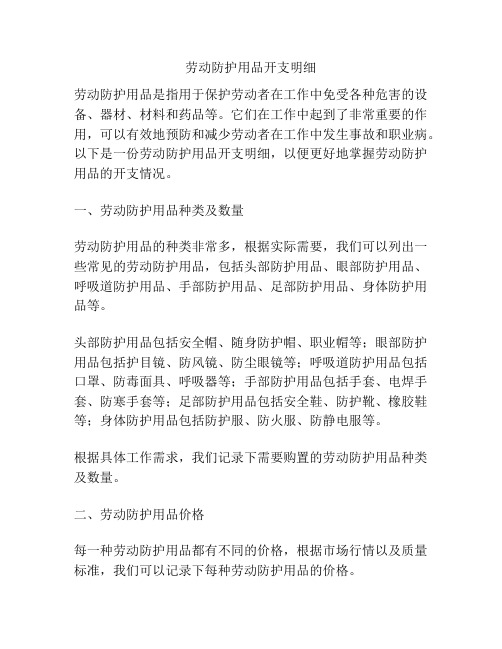 劳动防护用品开支明细

劳动防护用品是指用于保护劳动者在工作中免受各种危害的设备、器材、材料和药品等。它们在工作中起到了非常重要的作用，可以有效地预防和减少劳动者在工作中发生事故和职业病。以下是一份劳动防护用品开支明细，以便更好地掌握劳动防护用品的开支情况。

一、劳动防护用品种类及数量

劳动防护用品的种类非常多，根据实际需要，我们可以列出一些常见的劳动防护用品，包括头部防护用品、眼部防护用品、呼吸道防护用品、手部防护用品、足部防护用品、身体防护用品等。

头部防护用品包括安全帽、随身防护帽、职业帽等；眼部防护用品包括护目镜、防风镜、防尘眼镜等；呼吸道防护用品包括口罩、防毒面具、呼吸器等；手部防护用品包括手套、电焊手套、防寒手套等；足部防护用品包括安全鞋、防护靴、橡胶鞋等；身体防护用品包括防护服、防火服、防静电服等。

根据具体工作需求，我们记录下需要购置的劳动防护用品种类及数量。

二、劳动防护用品价格

每一种劳动防护用品都有不同的价格，根据市场行情以及质量标准，我们可以记录下每种劳动防护用品的价格。